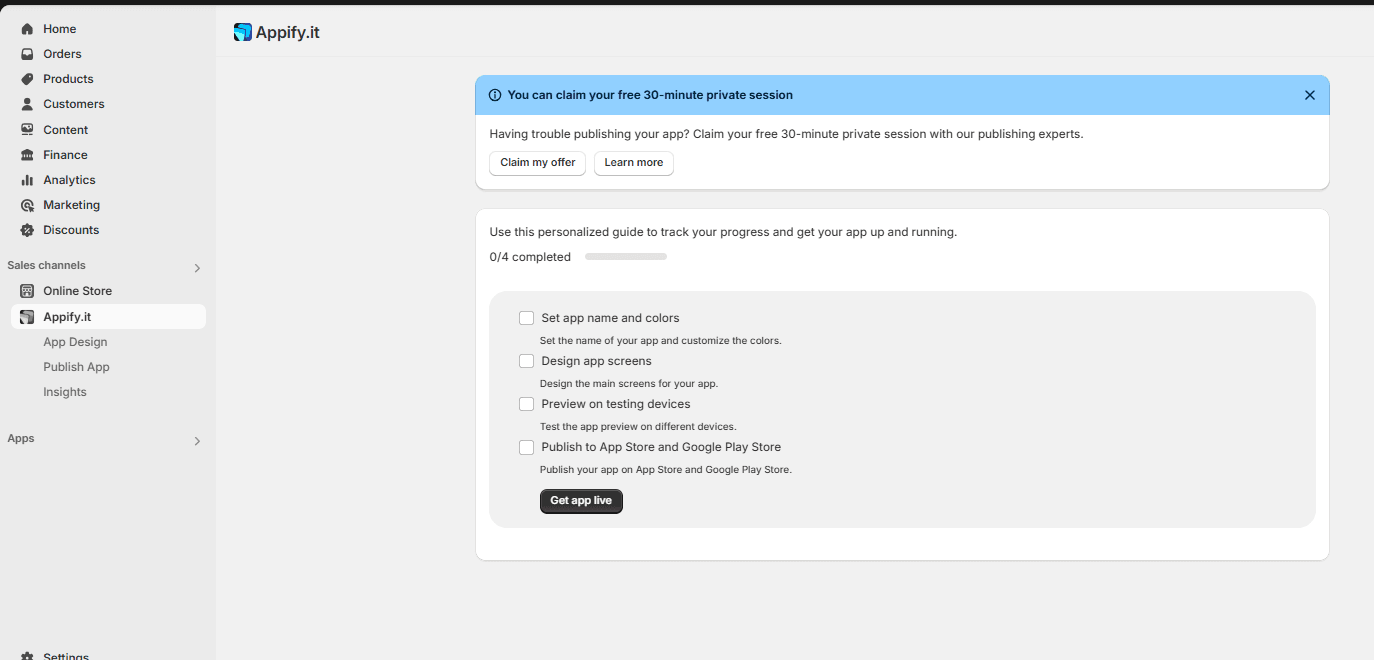 Home
Orders
Products
Customers
Content
Finance
Analytics
Marketing
Discounts

Sales channels
Online Store
Appify.it
App Design
Publish App
Insights

Apps

Settings

Appify.it

You can claim your free 30-minute private session

Having trouble publishing your app? Claim your free 30-minute private session with our publishing experts.

Claim my offer
Learn more

Use this personalized guide to track your progress and get your app up and running.

0/4 completed

Set app name and colors
Set the name of your app and customize the colors.
Design app screens
Design the main screens for your app.
Preview on testing devices
Test the app preview on different devices.
Publish to App Store and Google Play Store
Publish your app on App Store and Google Play Store.
Get app live